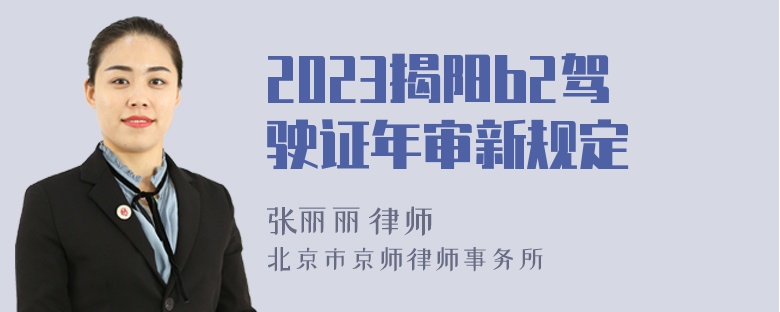 2023揭阳b2驾驶证年审新规定

张丽丽 律师

北京市京师律师事务所